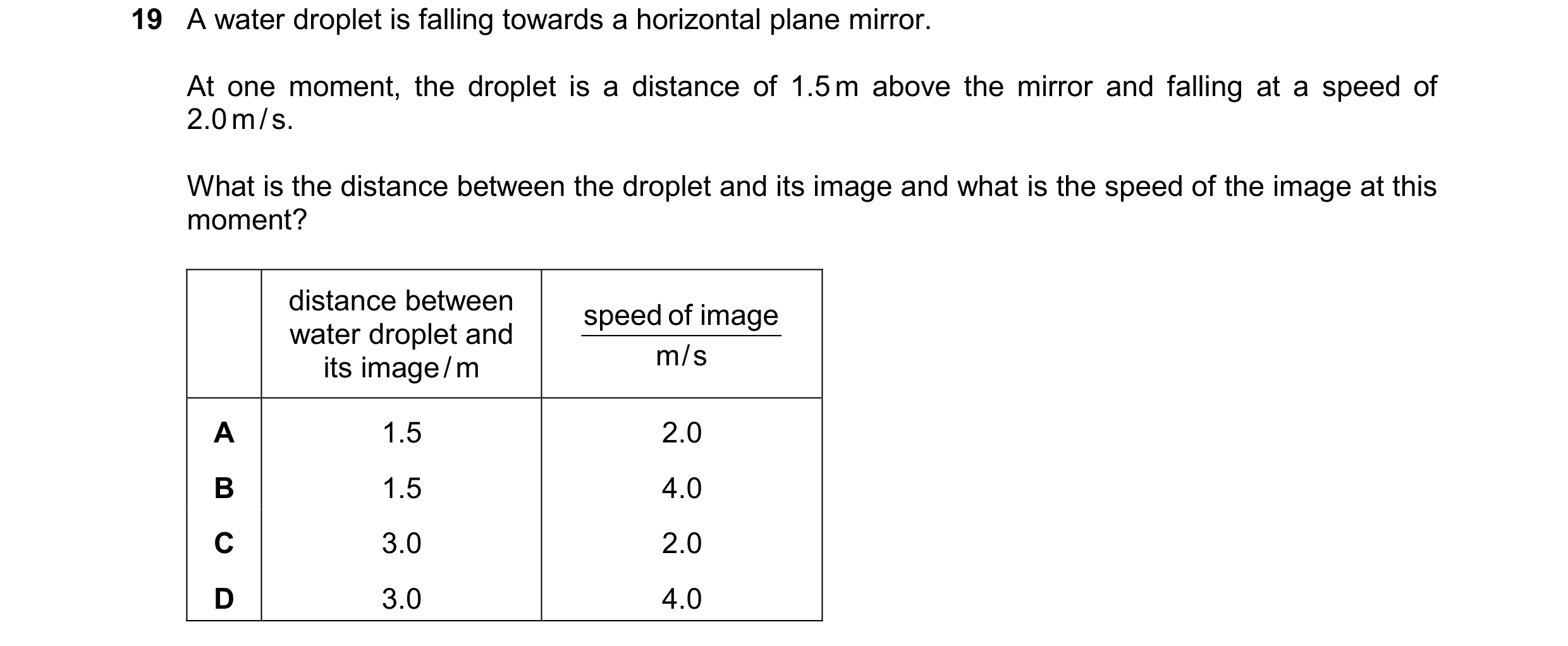 19 A water droplet is falling towards a horizontal plane mirror.

At one moment, the droplet is a distance of 1.5 m above the mirror and falling at a speed of 2.0 m/s.

What is the distance between the droplet and its image and what is the speed of the image at this moment?

| | distance between water droplet and its image/m | $\frac{\text{speed of image}}{\text{m/s}}$ |
|---|---|---|
| **A** | 1.5 | 2.0 |
| **B** | 1.5 | 4.0 |
| **C** | 3.0 | 2.0 |
| **D** | 3.0 | 4.0 |